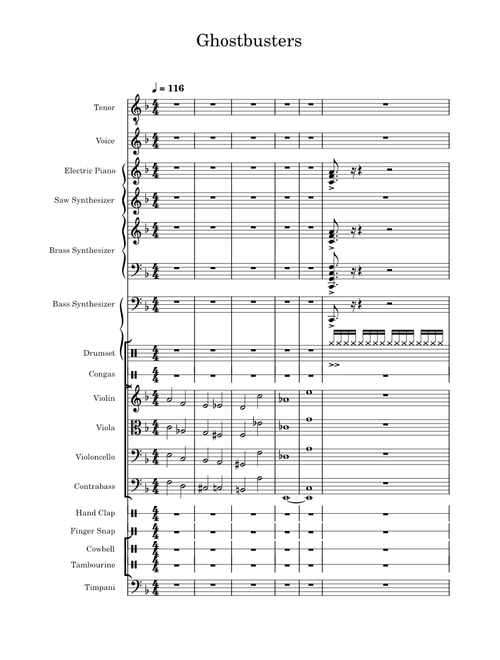 Ghostbusters

♩ = 116

Tenor

Voice

Electric Piano

Saw Synthesizer

Brass Synthesizer

Bass Synthesizer

Drumset

Congas

Violin

Viola

Violoncello

Contrabass

Hand Clap

Finger Snap

Cowbell

Tambourine

Timpani